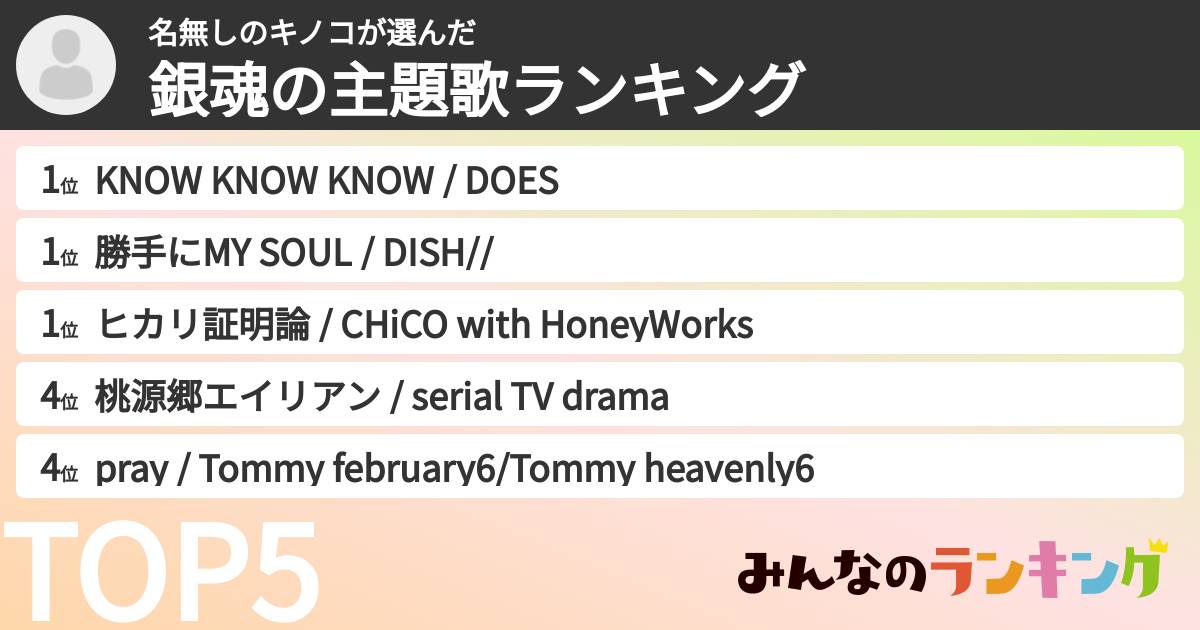 名無しのキノコが選んだ
銀魂の主題歌ランキング

1位 KNOW KNOW KNOW / DOES

1位 勝手にMY SOUL / DISH//

1位 ヒカリ証明論 / CHiCO with HoneyWorks

4位 桃源郷エイリアン / serial TV drama

4位 pray / Tommy february6/Tommy heavenly6

TOP5

みんなのランキング